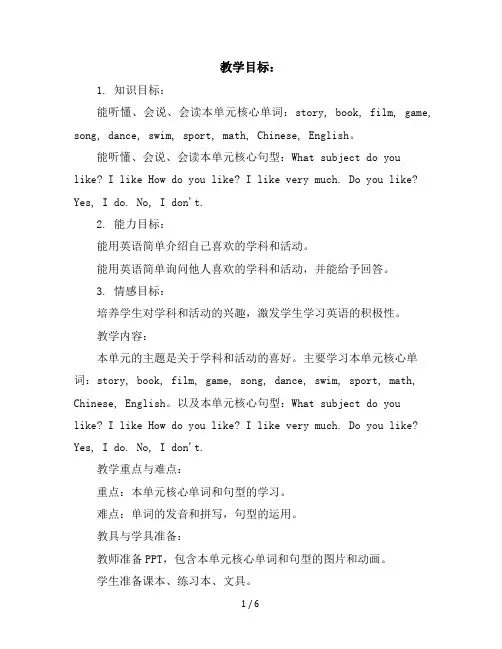 教学目标：

1. 知识目标：

能听懂、会说、会读本单元核心单词：story, book, film, game, song, dance, swim, sport, math, Chinese, English。

能听懂、会说、会读本单元核心句型：What subject do you like? I like How do you like? I like very much. Do you like? Yes, I do. No, I don't.

2. 能力目标：

能用英语简单介绍自己喜欢的学科和活动。

能用英语简单询问他人喜欢的学科和活动，并能给予回答。

3. 情感目标：

培养学生对学科和活动的兴趣，激发学生学习英语的积极性。

教学内容：

本单元的主题是关于学科和活动的喜好。主要学习本单元核心单词：story, book, film, game, song, dance, swim, sport, math, Chinese, English。以及本单元核心句型：What subject do you like? I like How do you like? I like very much. Do you like? Yes, I do. No, I don't.

教学重点与难点：

重点：本单元核心单词和句型的学习。

难点：单词的发音和拼写，句型的运用。

教具与学具准备：

教师准备PPT，包含本单元核心单词和句型的图片和动画。

学生准备课本、练习本、文具。

1 / 6